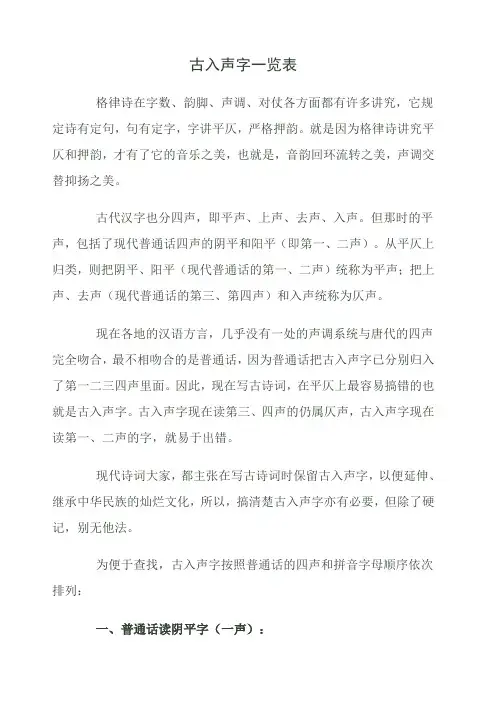 古入声字一览表

格律诗在字数、韵脚、声调、对仗各方面都有许多讲究，它规定诗有定句，句有定字，字讲平仄，严格押韵。就是因为格律诗讲究平仄和押韵，才有了它的音乐之美，也就是，音韵回环流转之美，声调交替抑扬之美。

古代汉字也分四声，即平声、上声、去声、入声。但那时的平声，包括了现代普通话四声的阴平和阳平（即第一、二声）。从平仄上归类，则把阴平、阳平（现代普通话的第一、二声）统称为平声；把上声、去声（现代普通话的第三、第四声）和入声统称为仄声。

现在各地的汉语方言，几乎没有一处的声调系统与唐代的四声完全吻合，最不相吻合的是普通话，因为普通话把古入声字已分别归入了第一二三四声里面。因此，现在写古诗词，在平仄上最容易搞错的也就是古入声字。古入声字现在读第三、四声的仍属仄声，古入声字现在读第一、二声的字，就易于出错。

现代诗词大家，都主张在写古诗词时保留古入声字，以便延伸、继承中华民族的灿烂文化，所以，搞清楚古入声字亦有必要，但除了硬记，别无他法。

为便于查找，古入声字按照普通话的四声和拼音字母顺序依次排列：

一、普通话读阴平字（一声）：